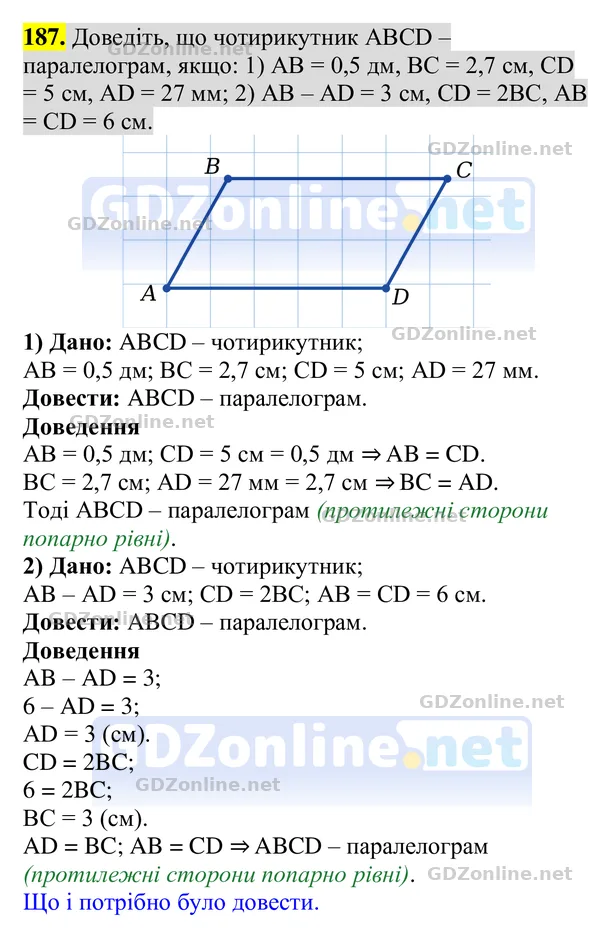 187. Доведіть, що чотирикутник ABCD – паралелограм, якщо: 1) AB = 0,5 дм, BC = 2,7 см, CD = 5 см, AD = 27 мм; 2) AB – AD = 3 см, CD = 2BC, AB = CD = 6 см.

B
C
A
D

1) Дано: ABCD – чотирикутник;
AB = 0,5 дм; BC = 2,7 см; CD = 5 см; AD = 27 мм.
Довести: ABCD – паралелограм.
Доведення
AB = 0,5 дм; CD = 5 см = 0,5 дм ⇒ AB = CD.
BC = 2,7 см; AD = 27 мм = 2,7 см ⇒ BC = AD.
Тоді ABCD – паралелограм (протилежні сторони попарно рівні).
2) Дано: ABCD – чотирикутник;
AB – AD = 3 см; CD = 2BC; AB = CD = 6 см.
Довести: ABCD – паралелограм.
Доведення
AB – AD = 3;
6 – AD = 3;
AD = 3 (см).
CD = 2BC;
6 = 2BC;
BC = 3 (см).
AD = BC; AB = CD ⇒ ABCD – паралелограм (протилежні сторони попарно рівні).
Що і потрібно було довести.

GDZonline.net